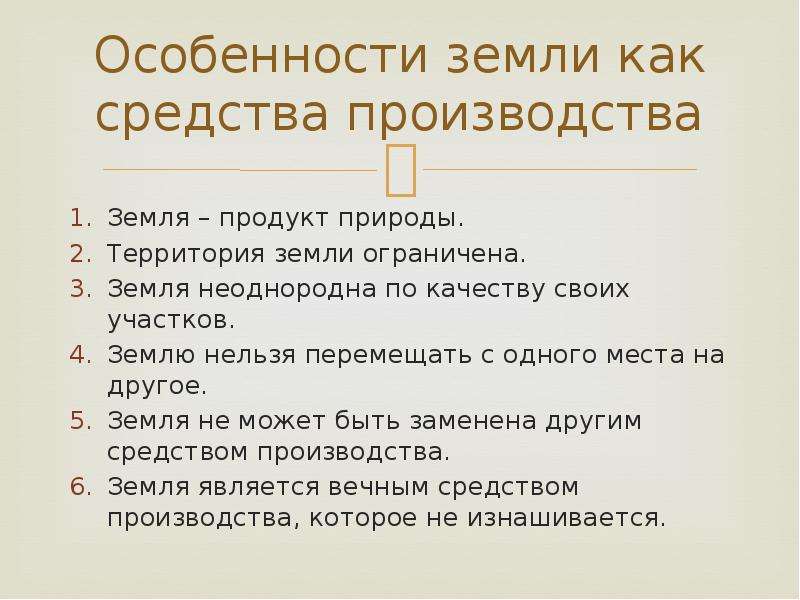 Особенности земли как средства производства

1. Земля – продукт природы.
2. Территория земли ограничена.
3. Земля неоднородна по качеству своих участков.
4. Землю нельзя перемещать с одного места на другое.
5. Земля не может быть заменена другим средством производства.
6. Земля является вечным средством производства, которое не изнашивается.